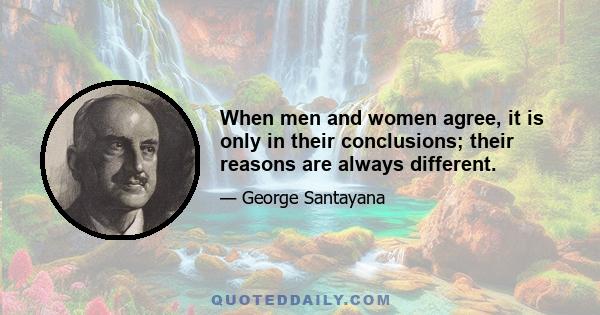 When men and women agree, it is only in their conclusions; their reasons are always different.

— George Santayana

QUOTEDDAILY.COM